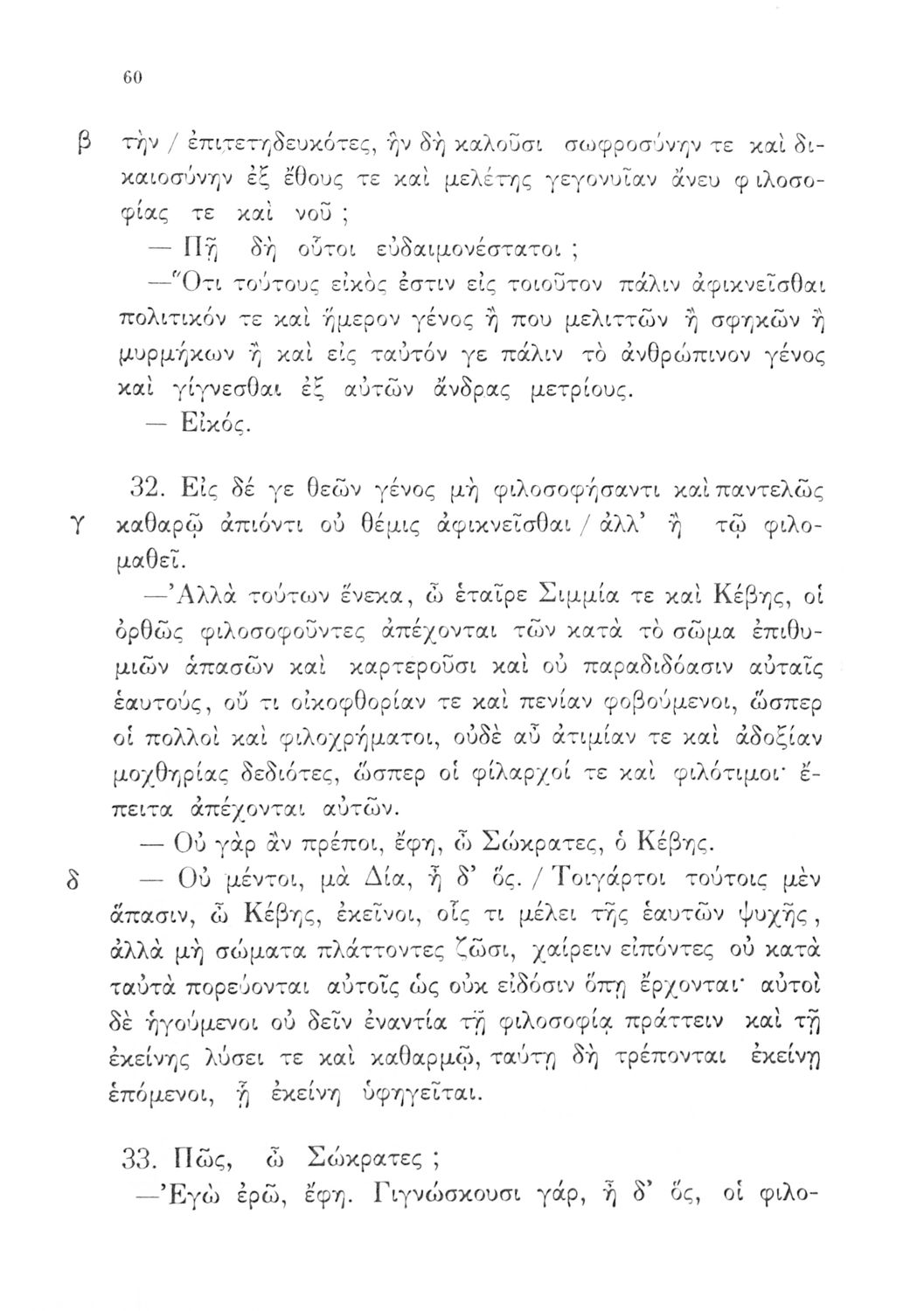 60

β τὴν / ἐπιτετηδευκότες, ἣν δὴ καλοῦσι σωφροσύνην τε καὶ δικαιοσύνην ἐξ ἔθους τε καὶ μελέτης γεγονυῖαν ἄνευ φιλοσοφίας τε καὶ νοῦ ;

— Πῇ δὴ οὗτοι εὐδαιμονέστατοι ;

—Ὅτι τούτους εἰκός ἐστιν εἰς τοιοῦτον πάλιν ἀφικνεῖσθαι πολιτικόν τε καὶ ἥμερον γένος ἤ που μελιττῶν ἢ σφηκῶν ἢ μυρμήκων ἢ καὶ εἰς ταὐτόν γε πάλιν τὸ ἀνθρώπινον γένος καὶ γίγνεσθαι ἐξ αὐτῶν ἄνδρας μετρίους.

— Εἰκός.

32. Εἰς δέ γε θεῶν γένος μὴ φιλοσοφήσαντι καὶ παντελῶς γ καθαρῷ ἀπιόντι οὐ θέμις ἀφικνεῖσθαι / ἀλλ' ἢ τῷ φιλομαθεῖ.

—Ἀλλὰ τούτων ἕνεκα, ὦ ἑταῖρε Σιμμία τε καὶ Κέβης, οἱ ὀρθῶς φιλοσοφοῦντες ἀπέχονται τῶν κατὰ τὸ σῶμα ἐπιθυμιῶν ἁπασῶν καὶ καρτεροῦσι καὶ οὐ παραδιδόασιν αὐταῖς ἑαυτούς, οὔ τι οἰκοφθορίαν τε καὶ πενίαν φοβούμενοι, ὥσπερ οἱ πολλοὶ καὶ φιλοχρήματοι, οὐδὲ αὖ ἀτιμίαν τε καὶ ἀδοξίαν μοχθηρίας δεδιότες, ὥσπερ οἱ φίλαρχοί τε καὶ φιλότιμοι· ἔπειτα ἀπέχονται αὐτῶν.

— Οὐ γὰρ ἂν πρέποι, ἔφη, ὦ Σώκρατες, ὁ Κέβης.

δ — Οὐ μέντοι, μὰ Δία, ἦ δ' ὅς. / Τοιγάρτοι τούτοις μὲν ἅπασιν, ὦ Κέβης, ἐκεῖνοι, οἷς τι μέλει τῆς ἑαυτῶν ψυχῆς, ἀλλὰ μὴ σώματα πλάττοντες ζῶσι, χαίρειν εἰπόντες οὐ κατὰ ταὐτὰ πορεύονται αὐτοῖς ὡς οὐκ εἰδόσιν ὅπῃ ἔρχονται· αὐτοὶ δὲ ἡγούμενοι οὐ δεῖν ἐναντία τῇ φιλοσοφίᾳ πράττειν καὶ τῇ ἐκείνης λύσει τε καὶ καθαρμῷ, ταύτῃ δὴ τρέπονται ἐκείνῃ ἑπόμενοι, ᾗ ἐκείνη ὑφηγεῖται.

33. Πῶς, ὦ Σώκρατες ;

—Ἐγὼ ἐρῶ, ἔφη. Γιγνώσκουσι γάρ, ἦ δ' ὅς, οἱ φιλο-